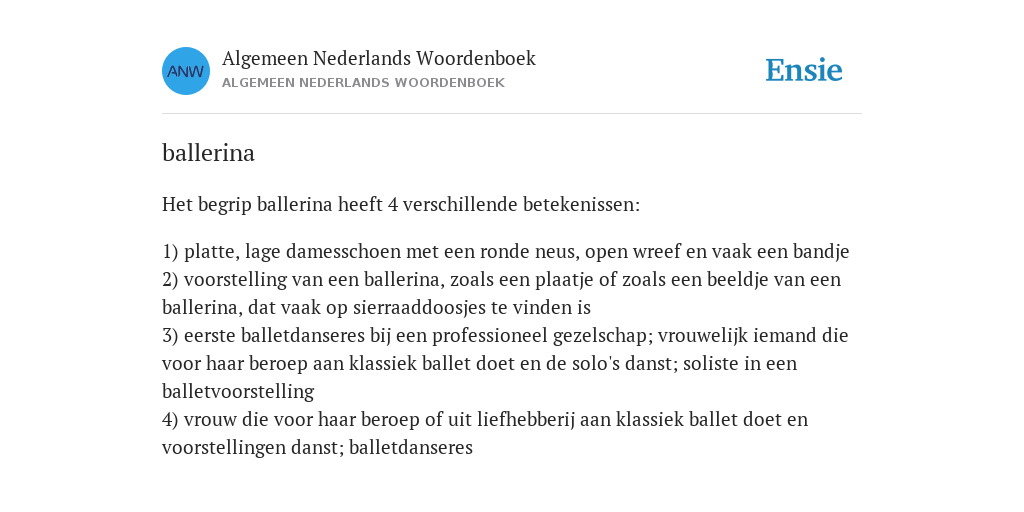 ANW

Algemeen Nederlands Woordenboek
ALGEMEEN NEDERLANDS WOORDENBOEK

Ensie

ballerina

Het begrip ballerina heeft 4 verschillende betekenissen:

1) platte, lage damesschoen met een ronde neus, open wreef en vaak een bandje
2) voorstelling van een ballerina, zoals een plaatje of zoals een beeldje van een ballerina, dat vaak op sierraaddoosjes te vinden is
3) eerste balletdanseres bij een professioneel gezelschap; vrouwelijk iemand die voor haar beroep aan klassiek ballet doet en de solo's danst; soliste in een balletvoorstelling
4) vrouw die voor haar beroep of uit liefhebberij aan klassiek ballet doet en voorstellingen danst; balletdanseres